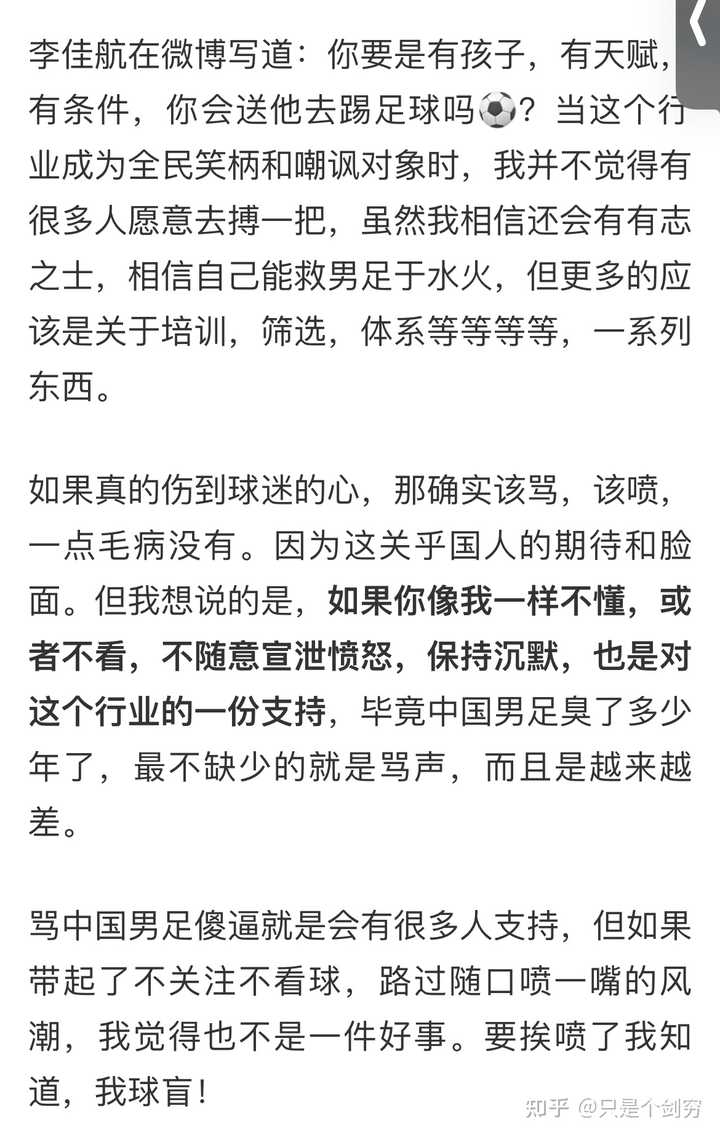 李佳航在微博写道：你要是有孩子，有天赋，有条件，你会送他去踢足球吗⚽？当这个行业成为全民笑柄和嘲讽对象时，我并不觉得有很多人愿意去搏一把，虽然我相信还会有有志之士，相信自己能救男足于水火，但更多的应该是关于培训，筛选，体系等等等等，一系列东西。

如果真的伤到球迷的心，那确实该骂，该喷，一点毛病没有。因为这关乎国人的期待和脸面。但我想说的是，如果你像我一样不懂，或者不看，不随意宣泄愤怒，保持沉默，也是对这个行业的一份支持，毕竟中国男足臭了多少年了，最不缺少的就是骂声，而且是越来越差。

骂中国男足傻逼就是会有很多人支持，但如果带起了不关注不看球，路过随口喷一嘴的风潮，我觉得也不是一件好事。要挨喷了我知道，我球盲！

知乎 @只是个剑穷